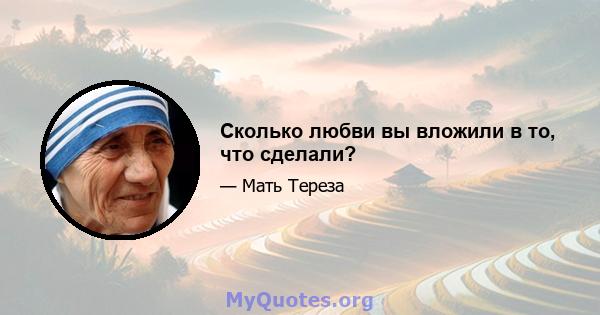 Сколько любви вы вложили в то, что сделали?

— Мать Тереза

MyQuotes.org